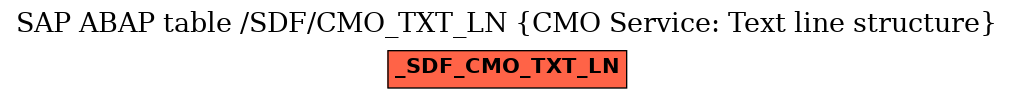 SAP ABAP table /SDF/CMO_TXT_LN {CMO Service: Text line structure}

_SDF_CMO_TXT_LN